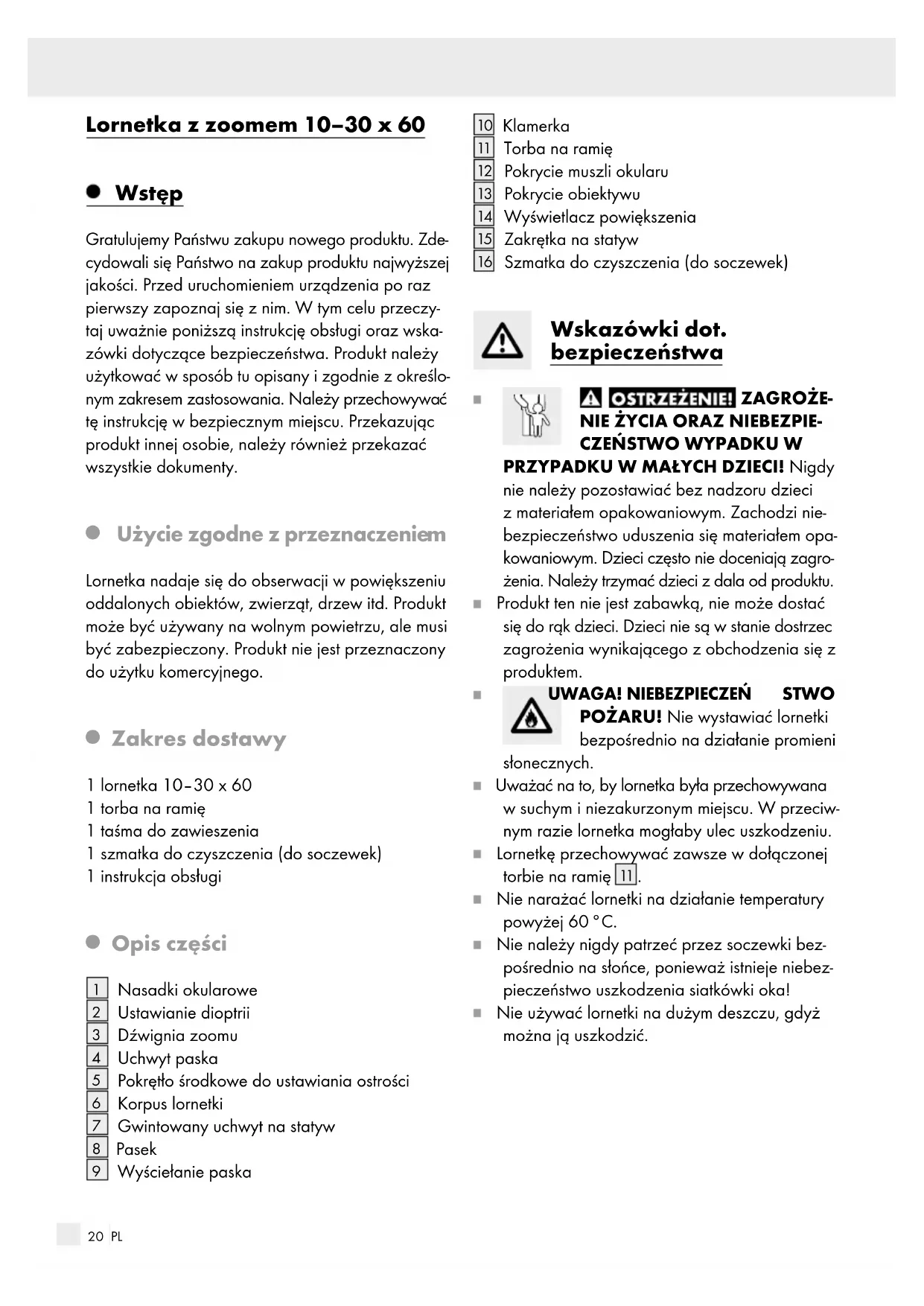 Lornetka z zoomem 10–30 x 60

Wstęp

Gratulujemy Państwu zakupu nowego produktu. Zdecydowali się Państwo na zakup produktu najwyższej jakości. Przed uruchomieniem urządzenia po raz pierwszy zapoznaj się z nim. W tym celu przeczytaj uważnie poniższą instrukcję obsługi oraz wskazówki dotyczące bezpieczeństwa. Produkt należy użytkować w sposób tu opisany i zgodnie z określonym zakresem zastosowania. Należy przechowywać tę instrukcję w bezpiecznym miejscu. Przekazując produkt innej osobie, należy również przekazać wszystkie dokumenty.

Użycie zgodne z przeznaczeniem

Lornetka nadaje się do obserwacji w powiększeniu oddalonych obiektów, zwierząt, drzew itd. Produkt może być używany na wolnym powietrzu, ale musi być zabezpieczony. Produkt nie jest przeznaczony do użytku komercyjnego.

Zakres dostawy

1 lornetka 10–30 x 60
1 torba na ramię
1 taśma do zawieszenia
1 szmatka do czyszczenia (do soczewek)
1 instrukcja obsługi

Opis części

1 Nasadki okularowe
2 Ustawianie dioptrii
3 Dźwignia zoomu
4 Uchwyt paska
5 Pokrętło środkowe do ustawiania ostrości
6 Korpus lornetki
7 Gwintowany uchwyt na statyw
8 Pasek
9 Wyściełanie paska
10 Klamerka
11 Torba na ramię
12 Pokrycie muszli okularu
13 Pokrycie obiektywu
14 Wyświetlacz powiększenia
15 Zakrętka na statyw
16 Szmatka do czyszczenia (do soczewek)

Wskazówki dot. bezpieczeństwa

OSTRZEŻENIE! ZAGROŻENIE ŻYCIA ORAZ NIEBEZPIECZEŃSTWO WYPADKU W PRZYPADKU W MAŁYCH DZIECI! Nigdy nie należy pozostawiać bez nadzoru dzieci z materiałem opakowaniowym. Zachodzi niebezpieczeństwo uduszenia się materiałem opakowaniowym. Dzieci często nie doceniają zagrożenia. Należy trzymać dzieci z dala od produktu.
Produkt ten nie jest zabawką, nie może dostać się do rąk dzieci. Dzieci nie są w stanie dostrzec zagrożenia wynikającego z obchodzenia się z produktem.
UWAGA! NIEBEZPIECZEŃ STWO POŻARU! Nie wystawiać lornetki bezpośrednio na działanie promieni słonecznych.
Uważać na to, by lornetka była przechowywana w suchym i niezakurzonym miejscu. W przeciwnym razie lornetka mogłaby ulec uszkodzeniu.
Lornetkę przechowywać zawsze w dołączonej torbie na ramię 11.
Nie narażać lornetki na działanie temperatury powyżej 60 °C.
Nie należy nigdy patrzeć przez soczewki bezpośrednio na słońce, ponieważ istnieje niebezpieczeństwo uszkodzenia siatkówki oka!
Nie używać lornetki na dużym deszczu, gdyż można ją uszkodzić.

20 PL